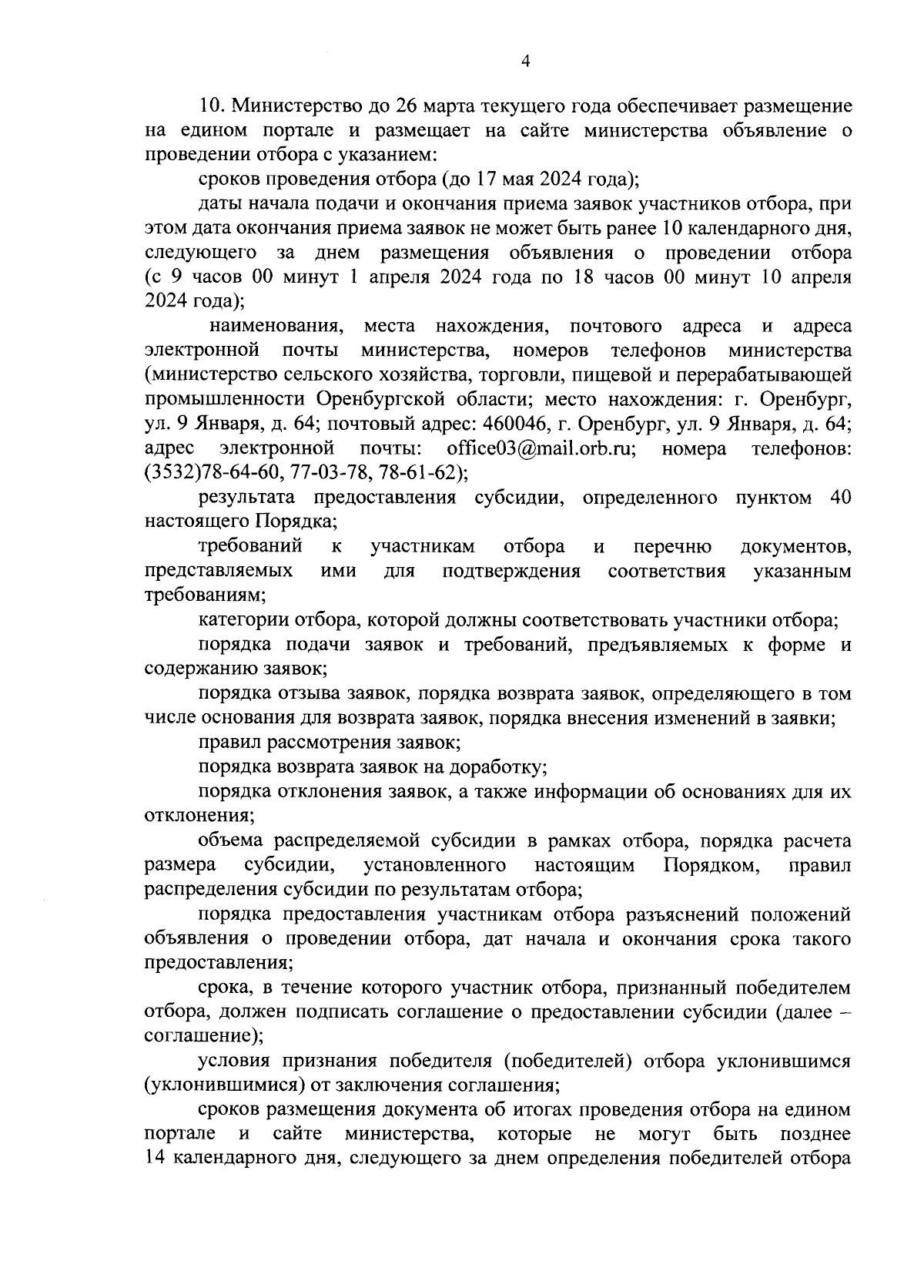 4

10. Министерство до 26 марта текущего года обеспечивает размещение на едином портале и размещает на сайте министерства объявление о проведении отбора с указанием:

сроков проведения отбора (до 17 мая 2024 года);

даты начала подачи и окончания приема заявок участников отбора, при этом дата окончания приема заявок не может быть ранее 10 календарного дня, следующего за днем размещения объявления о проведении отбора (с 9 часов 00 минут 1 апреля 2024 года по 18 часов 00 минут 10 апреля 2024 года);

наименования, места нахождения, почтового адреса и адреса электронной почты министерства, номеров телефонов министерства (министерство сельского хозяйства, торговли, пищевой и перерабатывающей промышленности Оренбургской области; место нахождения: г. Оренбург, ул. 9 Января, д. 64; почтовый адрес: 460046, г. Оренбург, ул. 9 Января, д. 64; адрес электронной почты: office03@mail.orb.ru; номера телефонов: (3532)78-64-60, 77-03-78, 78-61-62);

результата предоставления субсидии, определенного пунктом 40 настоящего Порядка;

требований к участникам отбора и перечню документов, представляемых ими для подтверждения соответствия указанным требованиям;

категории отбора, которой должны соответствовать участники отбора;

порядка подачи заявок и требований, предъявляемых к форме и содержанию заявок;

порядка отзыва заявок, порядка возврата заявок, определяющего в том числе основания для возврата заявок, порядка внесения изменений в заявки;

правил рассмотрения заявок;

порядка возврата заявок на доработку;

порядка отклонения заявок, а также информации об основаниях для их отклонения;

объема распределяемой субсидии в рамках отбора, порядка расчета размера субсидии, установленного настоящим Порядком, правил распределения субсидии по результатам отбора;

порядка предоставления участникам отбора разъяснений положений объявления о проведении отбора, дат начала и окончания срока такого предоставления;

срока, в течение которого участник отбора, признанный победителем отбора, должен подписать соглашение о предоставлении субсидии (далее – соглашение);

условия признания победителя (победителей) отбора уклонившимся (уклонившимися) от заключения соглашения;

сроков размещения документа об итогах проведения отбора на едином портале и сайте министерства, которые не могут быть позднее 14 календарного дня, следующего за днем определения победителей отбора